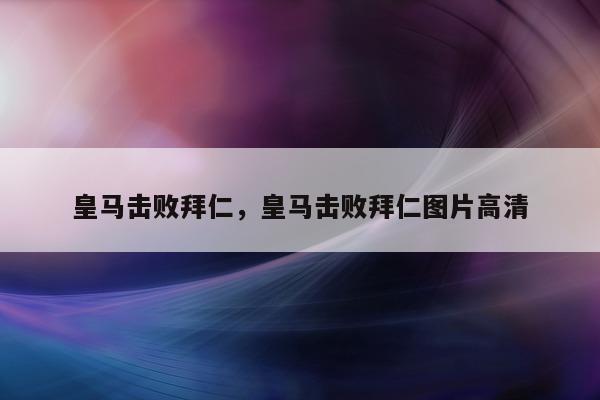 皇马击败拜仁，皇马击败拜仁图片高清